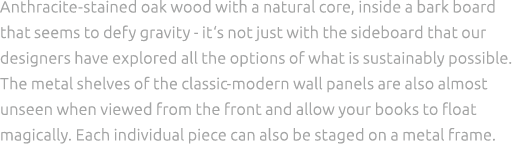 Anthracite-stained oak wood with a natural core, inside a bark board that seems to defy gravity - it's not just with the sideboard that our designers have explored all the options of what is sustainably possible. The metal shelves of the classic-modern wall panels are also almost unseen when viewed from the front and allow your books to float magically. Each individual piece can also be staged on a metal frame.